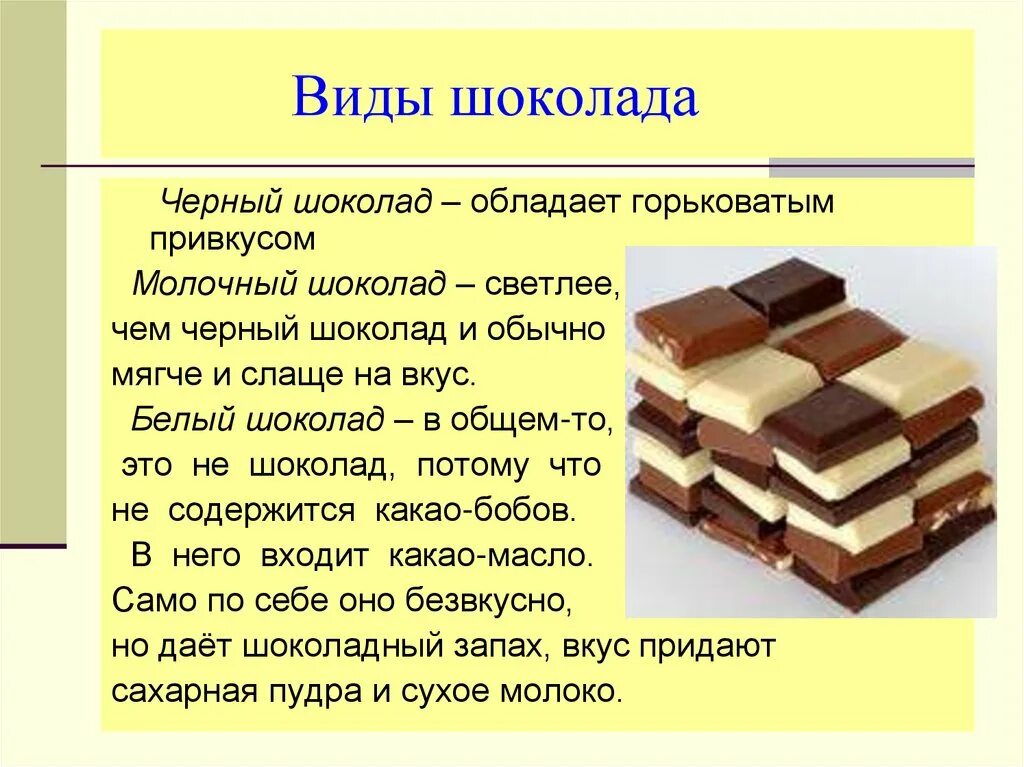 Виды шоколада

Черный шоколад – обладает горьковатым привкусом

Молочный шоколад – светлее, чем черный шоколад и обычно мягче и слаще на вкус.

Белый шоколад – в общем-то, это не шоколад, потому что не содержится какао-бобов. В него входит какао-масло. Само по себе оно безвкусно, но даёт шоколадный запах, вкус придают сахарная пудра и сухое молоко.